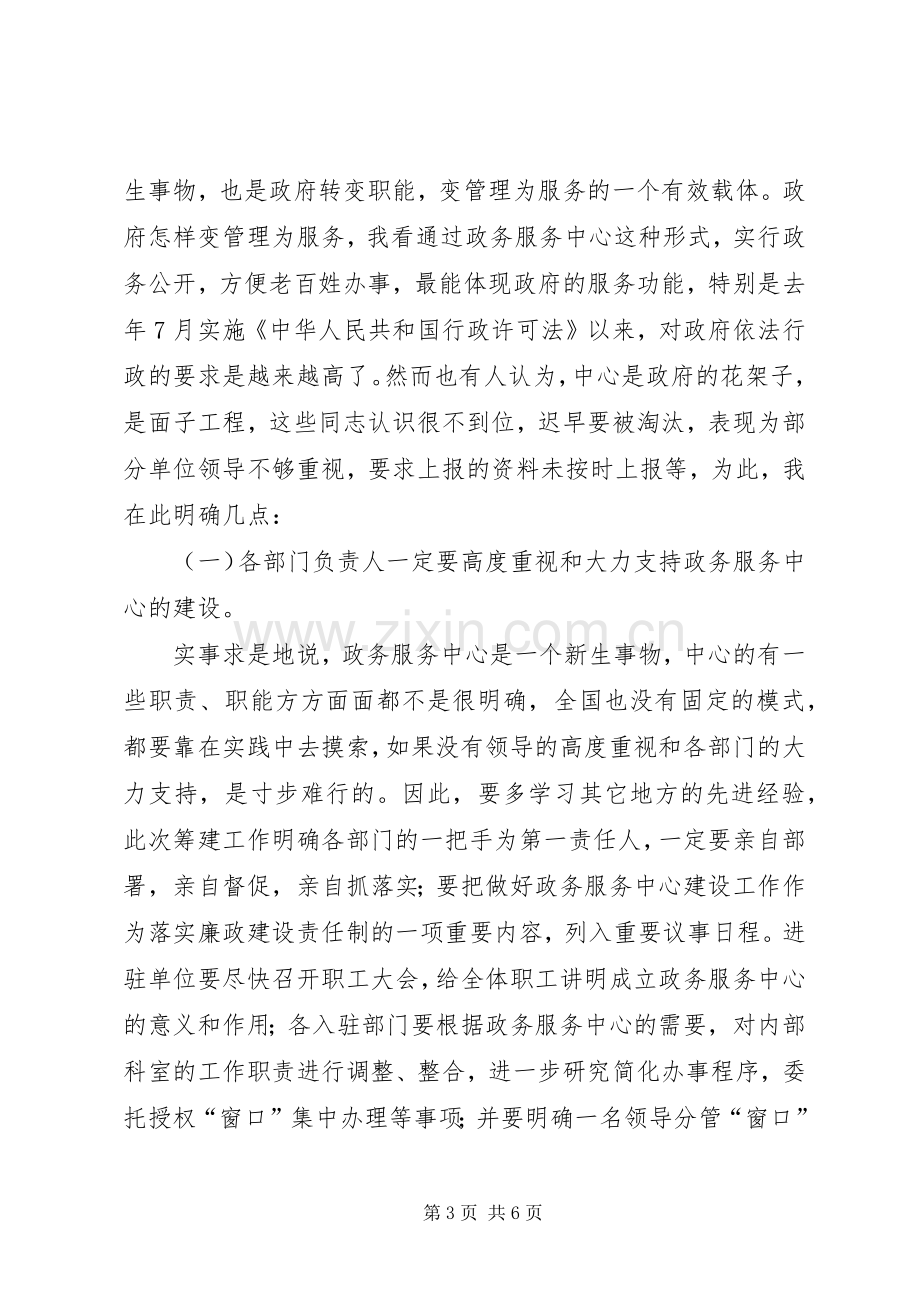 生事物，也是政府转变职能，变管理为服务的一个有效载体。政府怎样变管理为服务，我看通过政务服务中心这种形式，实行政务公开，方便老百姓办事，最能体现政府的服务功能，特别是去年7月实施《中华人民共和国行政许可法》以来，对政府依法行政的要求是越来越高了。然而也有人认为，中心是政府的花架子，是面子工程，这些同志认识很不到位，迟早要被淘汰，表现为部分单位领导不够重视，要求上报的资料未按时上报等，为此，我在此明确几点：

（一）各部门负责人一定要高度重视和大力支持政务服务中心的建设。

实事求是地说，政务服务中心是一个新生事物，中心的有一些职责、职能方方面面都不是很明确，全国也没有固定的模式，都要靠在实践中去摸索，如果没有领导的高度重视和各部门的大力支持，是寸步难行的。因此，要多学习其它地方的先进经验，此次筹建工作明确各部门的一把手为第一责任人，一定要亲自部署，亲自督促，亲自抓落实；要把做好政务服务中心建设工作作为落实廉政建设责任制的一项重要内容，列入重要议事日程。进驻单位要尽快召开职工大会，给全体职工讲明成立政务服务中心的意义和作用；各入驻部门要根据政务服务中心的需要，对内部科室的工作职责进行调整、整合，进一步研究简化办事程序，委托授权“窗口”集中办理等事项；并要明确一名领导分管“窗口”

第3页 共6页

www.zixin.com.cn